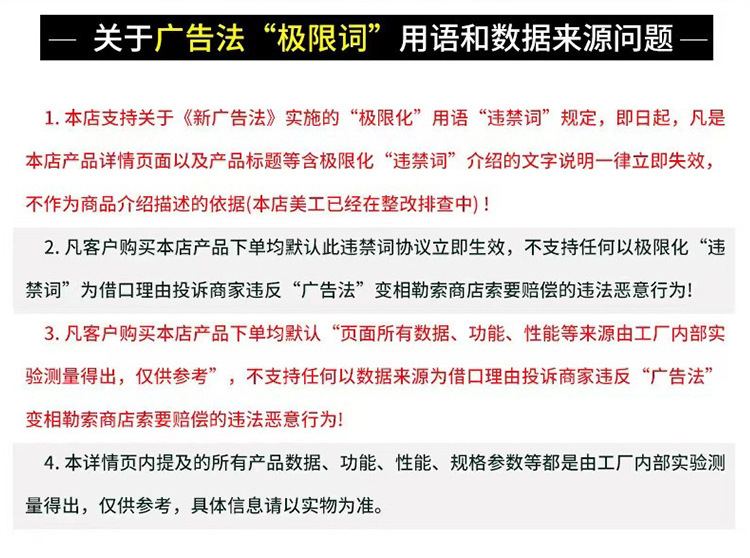 — 关于广告法“极限词”用语和数据来源问题 —

1. 本店支持关于《新广告法》实施的“极限化”用语“违禁词”规定，即日起，凡是本店产品详情页面以及产品标题等含极限化“违禁词”介绍的文字说明一律立即失效，不作为商品介绍描述的依据(本店美工已经在整改排查中)！

2. 凡客户购买本店产品下单均默认此违禁词协议立即生效，不支持任何以极限化“违禁词”为借口理由投诉商家违反“广告法”变相勒索商店索要赔偿的违法恶意行为!

3. 凡客户购买本店产品下单均默认“页面所有数据、功能、性能等来源由工厂内部实验测量得出，仅供参考”，不支持任何以数据来源为借口理由投诉商家违反“广告法”变相勒索商店索要赔偿的违法恶意行为!

4. 本详情页内提及的所有产品数据、功能、性能、规格参数等都是由工厂内部实验测量得出，仅供参考，具体信息请以实物为准。